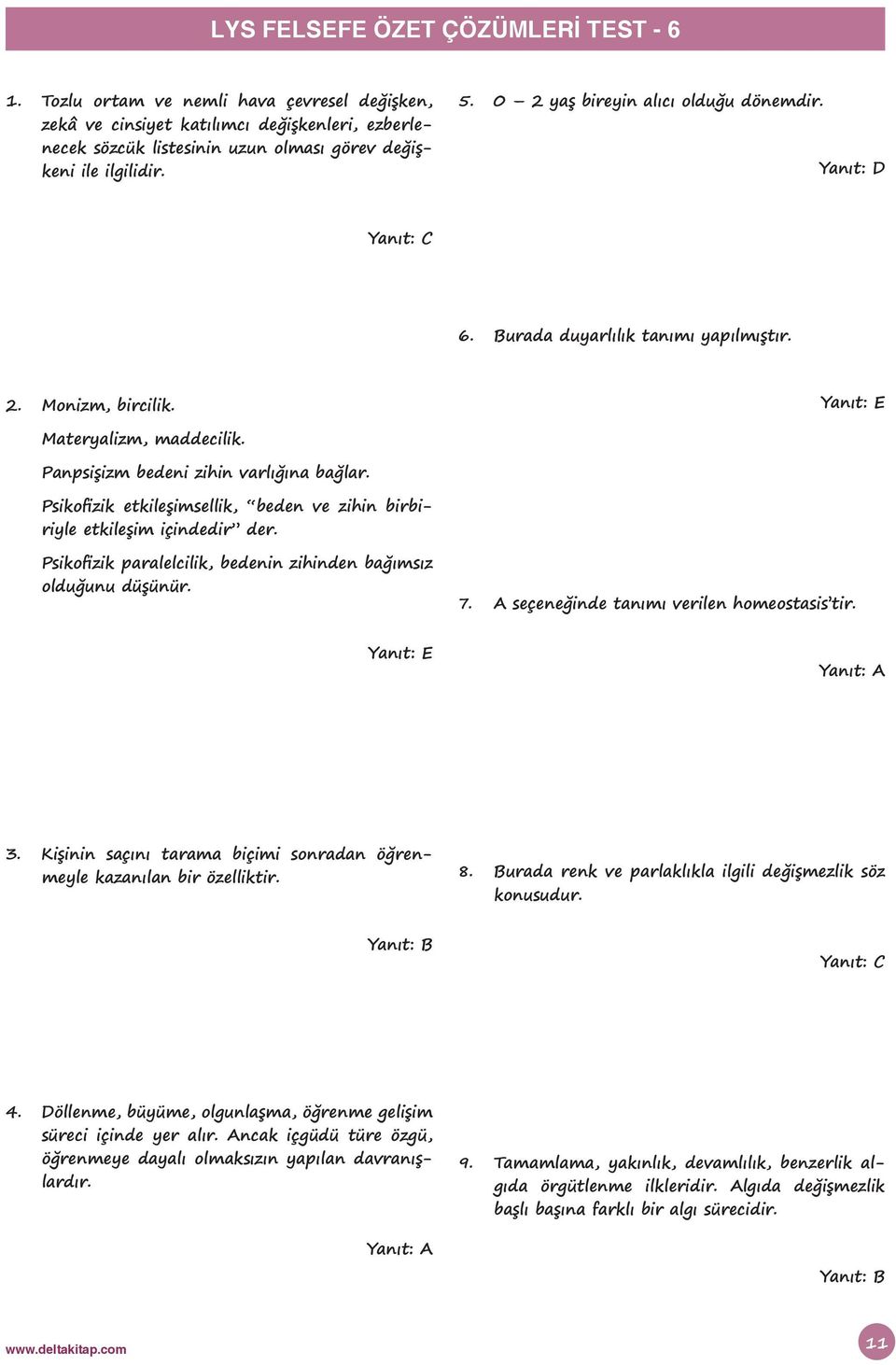 LYS FELSEFE ÖZET ÇÖZÜMLERİ TEST - 6

1. Tozlu ortam ve nemli hava çevresel değişken, zekâ ve cinsiyet katılımcı değişkenleri, ezberlenecek sözcük listesinin uzun olması görev değişkeni ile ilgilidir.

Yanıt: C

2. Monizm, bircilik.

Materyalizm, maddecilik.

Panpsişizm bedeni zihin varlığına bağlar.

Psikofizik etkileşimsellik, "beden ve zihin birbiriyle etkileşim içindedir" der.

Psikofizik paralelcilik, bedenin zihinden bağımsız olduğunu düşünür.

Yanıt: E

3. Kişinin saçını tarama biçimi sonradan öğrenmeyle kazanılan bir özelliktir.

Yanıt: B

4. Döllenme, büyüme, olgunlaşma, öğrenme gelişim süreci içinde yer alır. Ancak içgüdü türe özgü, öğrenmeye dayalı olmaksızın yapılan davranışlardır.

Yanıt: A

5. 0 – 2 yaş bireyin alıcı olduğu dönemdir.

Yanıt: D

6. Burada duyarlılık tanımı yapılmıştır.

Yanıt: E

7. A seçeneğinde tanımı verilen homeostasis'tir.

Yanıt: A

8. Burada renk ve parlaklıkla ilgili değişmezlik söz konusudur.

Yanıt: C

9. Tamamlama, yakınlık, devamlılık, benzerlik algıda örgütlenme ilkleridir. Algıda değişmezlik başlı başına farklı bir algı sürecidir.

Yanıt: B

www.deltakitap.com

11